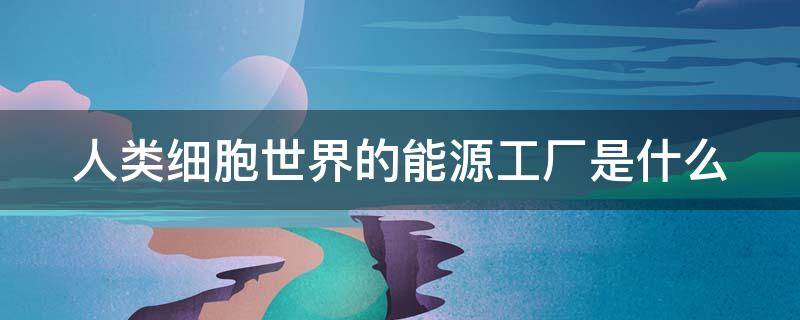 人类细胞世界的能源工厂是什么